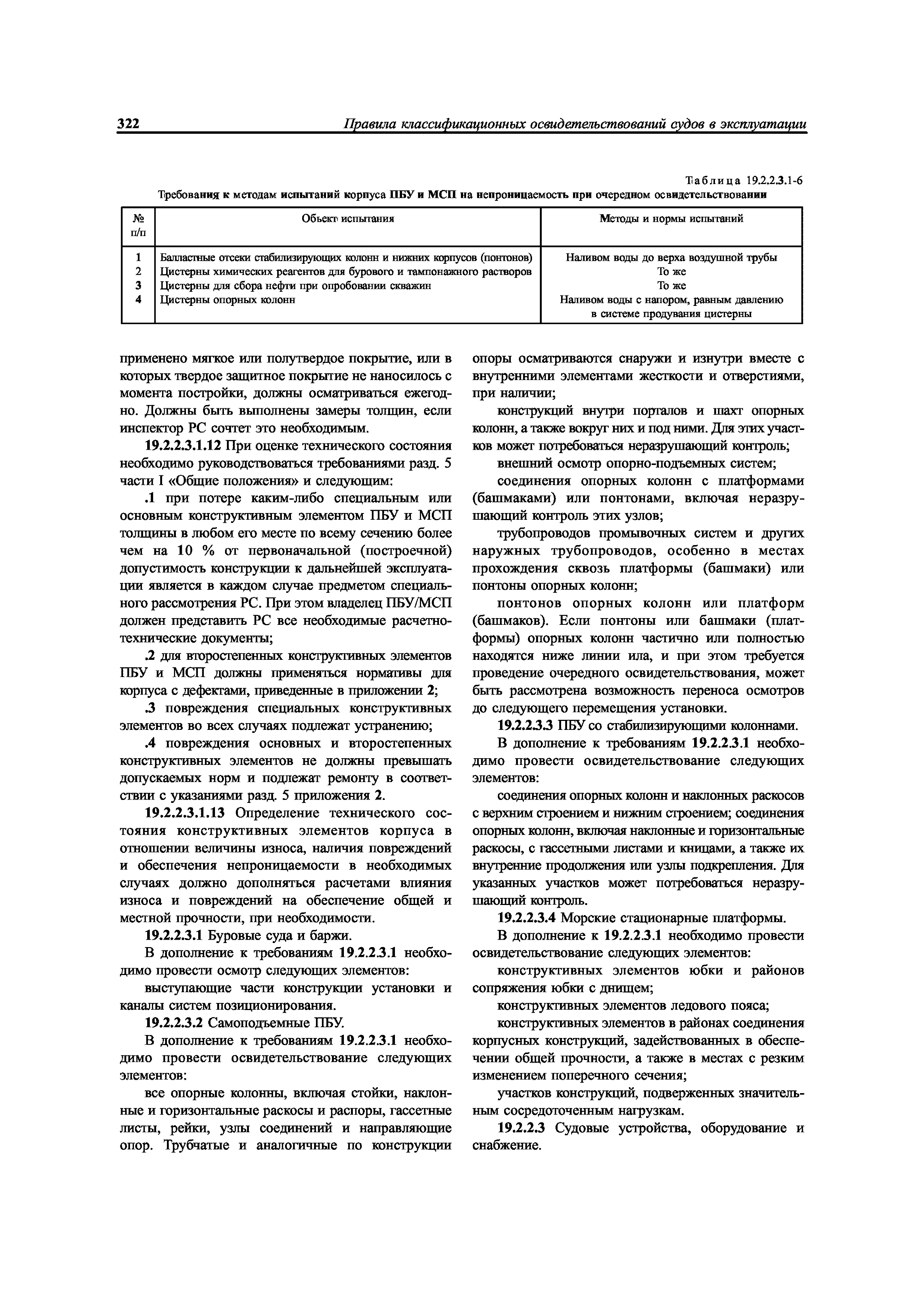 322 Правила классификационных освидетельствований судов в эксплуатации

Таблица 19.2.2.3.1-6

Требования к методам испытаний корпуса ПБУ и МСП на непроницаемость при очередном освидетельствовании

| № п/п | Объект испытания | Методы и нормы испытаний |
|---|---|---|
| 1 | Балластные отсеки стабилизирующих колонн и нижних корпусов (понтонов) | Наливом воды до верха воздушной трубы |
| 2 | Цистерны химических реагентов для бурового и тампонажного растворов | То же |
| 3 | Цистерны для сбора нефти при опробовании скважин | То же |
| 4 | Цистерны опорных колонн | Наливом воды с напором, равным давлению в системе продувания цистерны |

применено мягкое или полутвердое покрытие, или в которых твердое защитное покрытие не наносилось с момента постройки, должны осматриваться ежегодно. Должны быть выполнены замеры толщин, если инспектор РС сочтет это необходимым.

19.2.2.3.1.12 При оценке технического состояния необходимо руководствоваться требованиями разд. 5 части I «Общие положения» и следующим:

.1 при потере каким-либо специальным или основным конструктивным элементом ПБУ и МСП толщины в любом его месте по всему сечению более чем на 10 % от первоначальной (построечной) допустимость конструкции к дальнейшей эксплуатации является в каждом случае предметом специального рассмотрения РС. При этом владелец ПБУ/МСП должен представить РС все необходимые расчетно-технические документы;

.2 для второстепенных конструктивных элементов ПБУ и МСП должны применяться нормативы для корпуса с дефектами, приведенные в приложении 2;

.3 повреждения специальных конструктивных элементов во всех случаях подлежат устранению;

.4 повреждения основных и второстепенных конструктивных элементов не должны превышать допускаемых норм и подлежат ремонту в соответствии с указаниями разд. 5 приложения 2.

19.2.2.3.1.13 Определение технического состояния конструктивных элементов корпуса в отношении величины износа, наличия повреждений и обеспечения непроницаемости в необходимых случаях должно дополняться расчетами влияния износа и повреждений на обеспечение общей и местной прочности, при необходимости.

19.2.2.3.1 Буровые суда и баржи.

В дополнение к требованиям 19.2.2.3.1 необходимо провести осмотр следующих элементов:

выступающие части конструкции установки и каналы систем позиционирования.

19.2.2.3.2 Самоподъемные ПБУ.

В дополнение к требованиям 19.2.2.3.1 необходимо провести освидетельствование следующих элементов:

все опорные колонны, включая стойки, наклонные и горизонтальные раскосы и распоры, гассетные листы, рейки, узлы соединений и направляющие опор. Трубчатые и аналогичные по конструкции опоры осматриваются снаружи и изнутри вместе с внутренними элементами жесткости и отверстиями, при наличии;

конструкций внутри порталов и шахт опорных колонн, а также вокруг них и под ними. Для этих участков может потребоваться неразрушающий контроль;

внешний осмотр опорно-подъемных систем;

соединения опорных колонн с платформами (башмаками) или понтонами, включая неразрушающий контроль этих узлов;

трубопроводов промывочных систем и других наружных трубопроводов, особенно в местах прохождения сквозь платформы (башмаки) или понтоны опорных колонн;

понтонов опорных колонн или платформ (башмаков). Если понтоны или башмаки (платформы) опорных колонн частично или полностью находятся ниже линии ила, и при этом требуется проведение очередного освидетельствования, может быть рассмотрена возможность переноса осмотров до следующего перемещения установки.

19.2.2.3.3 ПБУ со стабилизирующими колоннами.

В дополнение к требованиям 19.2.2.3.1 необходимо провести освидетельствование следующих элементов:

соединения опорных колонн и наклонных раскосов с верхним строением и нижним строением; соединения опорных колонн, включая наклонные и горизонтальные раскосы, с гассетными листами и кницами, а также их внутренние продолжения или узлы подкрепления. Для указанных участков может потребоваться неразрушающий контроль.

19.2.2.3.4 Морские стационарные платформы.

В дополнение к 19.2.2.3.1 необходимо провести освидетельствование следующих элементов:

конструктивных элементов юбки и районов сопряжения юбки с днищем;

конструктивных элементов ледового пояса;

конструктивных элементов в районах соединения корпусных конструкций, задействованных в обеспечении общей прочности, а также в местах с резким изменением поперечного сечения;

участков конструкций, подверженных значительным сосредоточенным нагрузкам.

19.2.2.3 Судовые устройства, оборудование и снабжение.